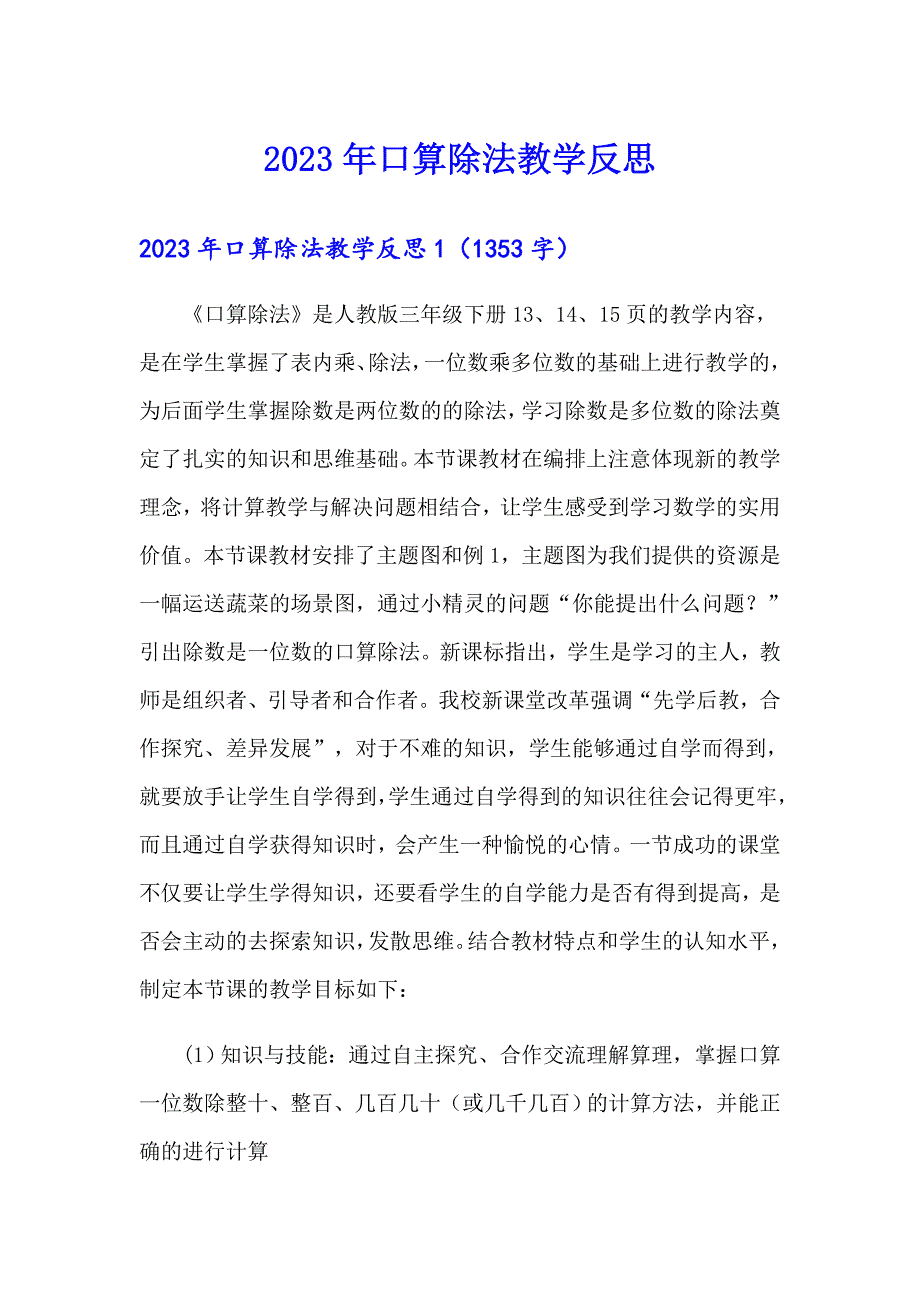 2023年口算除法教学反思

2023年口算除法教学反思1（1353字）

《口算除法》是人教版三年级下册13、14、15页的教学内容，是在学生掌握了表内乘、除法，一位数乘多位数的基础上进行教学的，为后面学生掌握除数是两位数的的除法，学习除数是多位数的除法奠定了扎实的知识和思维基础。本节课教材在编排上注意体现新的教学理念，将计算教学与解决问题相结合，让学生感受到学习数学的实用价值。本节课教材安排了主题图和例1，主题图为我们提供的资源是一幅运送蔬菜的场景图，通过小精灵的问题“你能提出什么问题？”引出除数是一位数的口算除法。新课标指出，学生是学习的主人，教师是组织者、引导者和合作者。我校新课堂改革强调“先学后教，合作探究、差异发展”，对于不难的知识，学生能够通过自学而得到，就要放手让学生自学得到，学生通过自学得到的知识往往会记得更牢，而且通过自学获得知识时，会产生一种愉悦的心情。一节成功的课堂不仅要让学生学得知识，还要看学生的自学能力是否有得到提高，是否会主动的去探索知识，发散思维。结合教材特点和学生的认知水平，制定本节课的教学目标如下：

(1)知识与技能：通过自主探究、合作交流理解算理，掌握口算一位数除整十、整百、几百几十（或几千几百）的计算方法，并能正确的进行计算